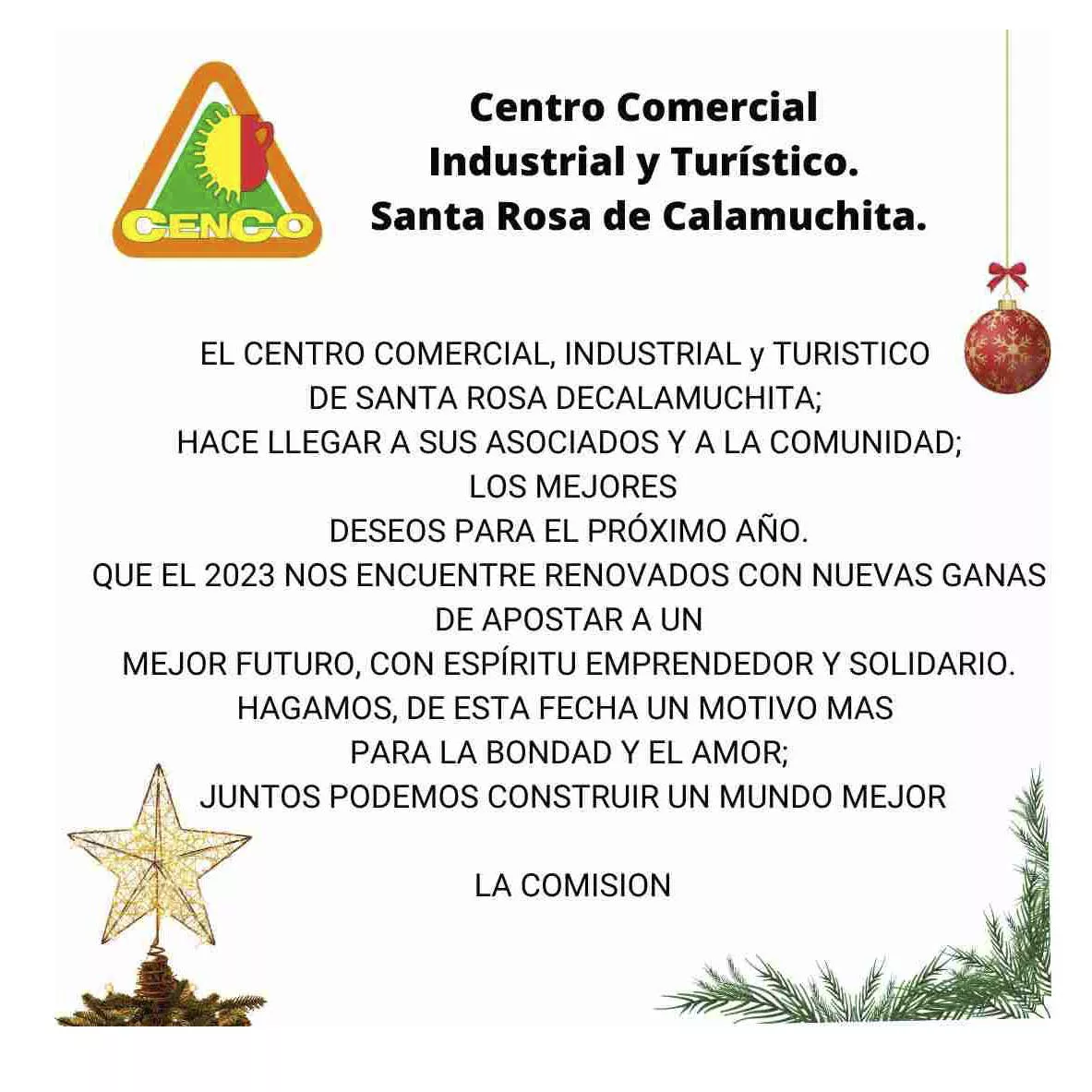 CENCO

Centro Comercial
Industrial y Turístico.
Santa Rosa de Calamuchita.

EL CENTRO COMERCIAL, INDUSTRIAL y TURISTICO DE SANTA ROSA DECALAMUCHITA; HACE LLEGAR A SUS ASOCIADOS Y A LA COMUNIDAD; LOS MEJORES DESEOS PARA EL PRÓXIMO AÑO. QUE EL 2023 NOS ENCUENTRE RENOVADOS CON NUEVAS GANAS DE APOSTAR A UN MEJOR FUTURO, CON ESPÍRITU EMPRENDEDOR Y SOLIDARIO. HAGAMOS, DE ESTA FECHA UN MOTIVO MAS PARA LA BONDAD Y EL AMOR; JUNTOS PODEMOS CONSTRUIR UN MUNDO MEJOR

LA COMISION